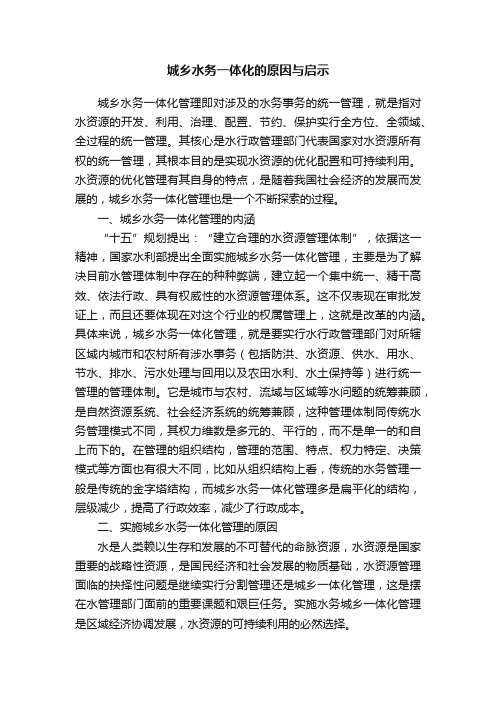 城乡水务一体化的原因与启示

城乡水务一体化管理即对涉及的水务事务的统一管理，就是指对水资源的开发、利用、治理、配置、节约、保护实行全方位、全领域、全过程的统一管理。其核心是水行政管理部门代表国家对水资源所有权的统一管理，其根本目的是实现水资源的优化配置和可持续利用。水资源的优化管理有其自身的特点，是随着我国社会经济的发展而发展的，城乡水务一体化管理也是一个不断探索的过程。

一、城乡水务一体化管理的内涵

“十五”规划提出：“建立合理的水资源管理体制”，依据这一精神，国家水利部提出全面实施城乡水务一体化管理，主要是为了解决目前水管理体制中存在的种种弊端，建立起一个集中统一、精干高效、依法行政、具有权威性的水资源管理体系。这不仅表现在审批发证上，而且还要体现在对这个行业的权属管理上，这就是改革的内涵。具体来说，城乡水务一体化管理，就是要实行水行政管理部门对所辖区域内城市和农村所有涉水事务（包括防洪、水资源、供水、用水、节水、排水、污水处理与回用以及农田水利、水土保持等）进行统一管理的管理体制。它是城市与农村、流域与区域等水问题的统筹兼顾，是自然资源系统、社会经济系统的统筹兼顾，这种管理体制同传统水务管理模式不同，其权力维数是多元的、平行的，而不是单一的和自上而下的。在管理的组织结构，管理的范围、特点、权力特定、决策模式等方面也有很大不同，比如从组织结构上看，传统的水务管理一般是传统的金字塔结构，而城乡水务一体化管理多是扁平化的结构，层级减少，提高了行政效率，减少了行政成本。

二、实施城乡水务一体化管理的原因

水是人类赖以生存和发展的不可替代的命脉资源，水资源是国家重要的战略性资源，是国民经济和社会发展的物质基础，水资源管理面临的抉择性问题是继续实行分割管理还是城乡一体化管理，这是摆在水管理部门面前的重要课题和艰巨任务。实施水务城乡一体化管理是区域经济协调发展，水资源的可持续利用的必然选择。